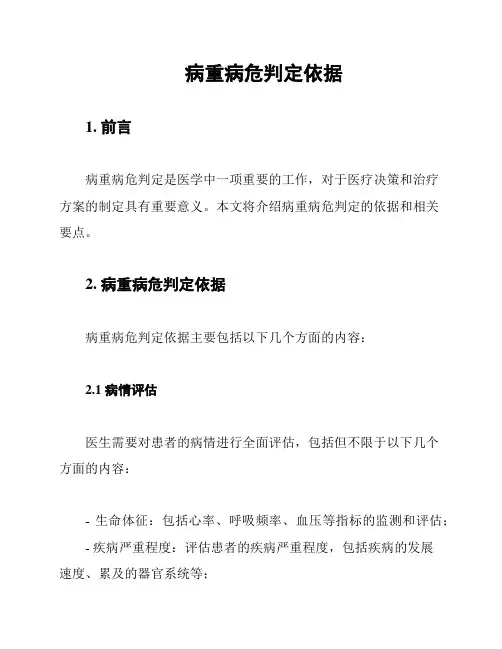 病重病危判定依据

1. 前言

病重病危判定是医学中一项重要的工作，对于医疗决策和治疗方案的制定具有重要意义。本文将介绍病重病危判定的依据和相关要点。

2. 病重病危判定依据

病重病危判定依据主要包括以下几个方面的内容：

2.1 病情评估

医生需要对患者的病情进行全面评估，包括但不限于以下几个方面的内容：

- 生命体征：包括心率、呼吸频率、血压等指标的监测和评估；
- 疾病严重程度：评估患者的疾病严重程度，包括疾病的发展速度、累及的器官系统等；